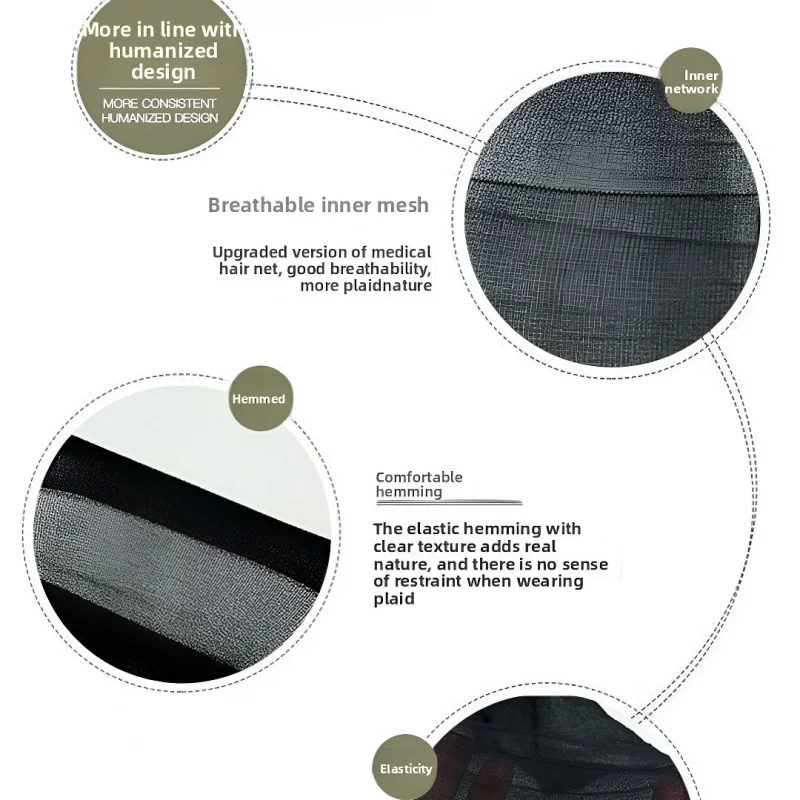 More in line with humanized design

MORE CONSISTENT HUMANIZED DESIGN

Inner network

Breathable inner mesh

Upgraded version of medical hair net, good breathability, more plaidnature

Hemmed

Comfortable hemming

The elastic hemming with clear texture adds real nature, and there is no sense of restraint when wearing plaid

Elasticity